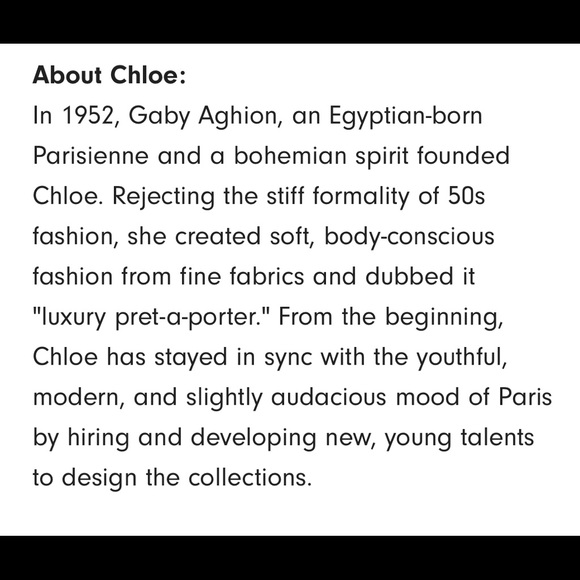 About Chloe:

In 1952, Gaby Aghion, an Egyptian-born Parisienne and a bohemian spirit founded Chloe. Rejecting the stiff formality of 50s fashion, she created soft, body-conscious fashion from fine fabrics and dubbed it "luxury pret-a-porter." From the beginning, Chloe has stayed in sync with the youthful, modern, and slightly audacious mood of Paris by hiring and developing new, young talents to design the collections.